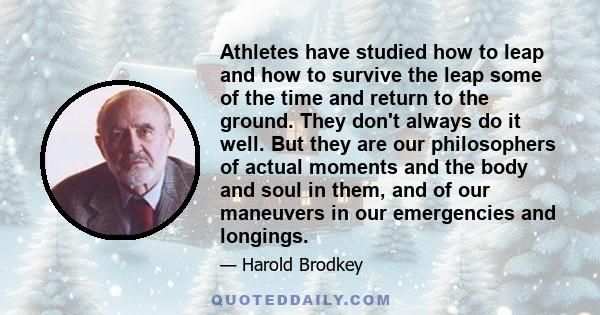 Athletes have studied how to leap and how to survive the leap some of the time and return to the ground. They don't always do it well. But they are our philosophers of actual moments and the body and soul in them, and of our maneuvers in our emergencies and longings.

— Harold Brodkey

QUOTEDDAILY.COM